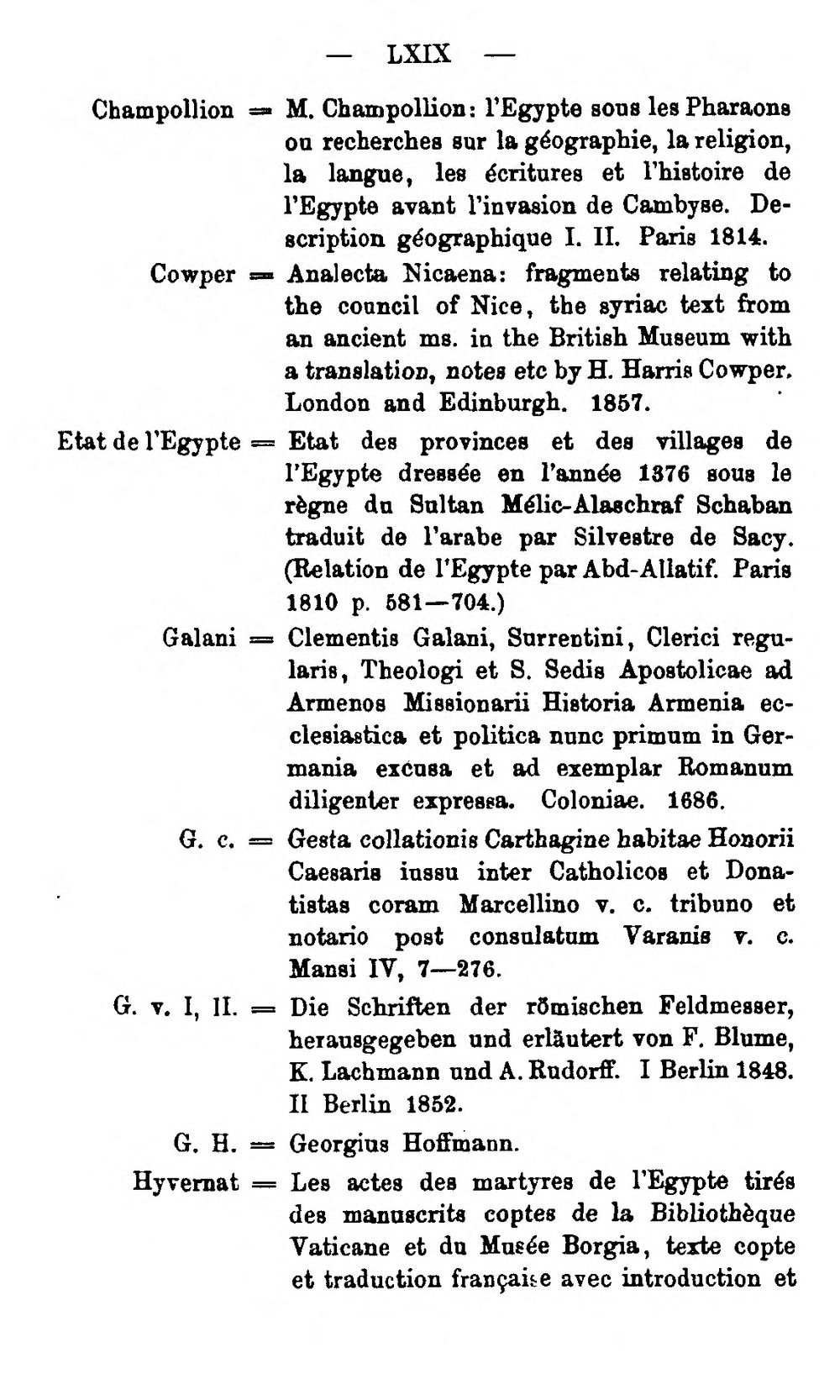 — LXIX —

Champollion = M. Champollion: l'Egypte sous les Pharaons ou recherches sur la géographie, la religion, la langue, les écritures et l'histoire de l'Egypte avant l'invasion de Cambyse. Description géographique I. II. Paris 1814.

Cowper = Analecta Nicaena: fragments relating to the council of Nice, the syriac text from an ancient ms. in the British Museum with a translation, notes etc by H. Harris Cowper. London and Edinburgh. 1857.

Etat de l'Egypte = Etat des provinces et des villages de l'Egypte dressée en l'année 1376 sous le règne du Sultan Mélic-Alaschraf Schaban traduit de l'arabe par Silvestre de Sacy. (Relation de l'Egypte par Abd-Allatif. Paris 1810 p. 581—704.)

Galani = Clementis Galani, Surrentini, Clerici regularis, Theologi et S. Sedis Apostolicae ad Armenos Missionarii Historia Armenia ecclesiastica et politica nunc primum in Germania excusa et ad exemplar Romanum diligenter expressa. Coloniae. 1686.

G. c. = Gesta collationis Carthagine habitae Honorii Caesaris iussu inter Catholicos et Donatistas coram Marcellino v. c. tribuno et notario post consulatum Varanis v. c. Mansi IV, 7—276.

G. v. I, II. = Die Schriften der römischen Feldmesser, herausgegeben und erläutert von F. Blume, K. Lachmann und A. Rudorff. I Berlin 1848. II Berlin 1852.

G. H. = Georgius Hoffmann.

Hyvernat = Les actes des martyres de l'Egypte tirés des manuscrits coptes de la Bibliothèque Vaticane et du Musée Borgia, texte copte et traduction française avec introduction et